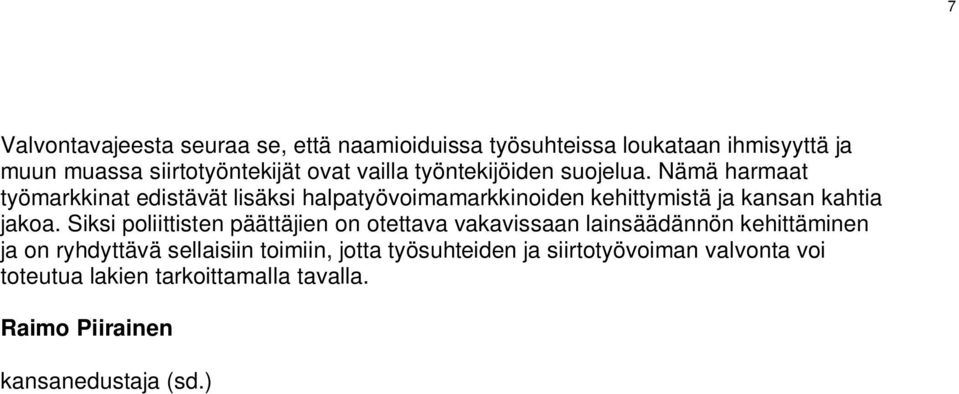 7

Valvontavajeesta seuraa se, että naamioiduissa työsuhteissa loukataan ihmisyyttä ja muun muassa siirtotyöntekijät ovat vailla työntekijöiden suojelua. Nämä harmaat työmarkkinat edistävät lisäksi halpatyövoimamarkkinoiden kehittymistä ja kansan kahtia jakoa. Siksi poliittisten päättäjien on otettava vakavissaan lainsäädännön kehittäminen ja on ryhdyttävä sellaisiin toimiin, jotta työsuhteiden ja siirtotyövoiman valvonta voi toteutua lakien tarkoittamalla tavalla.

Raimo Piirainen

kansanedustaja (sd.)